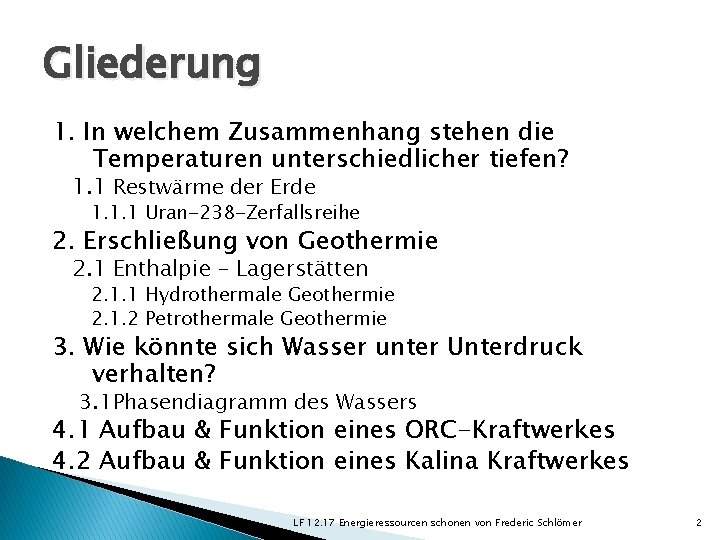 Gliederung

1. In welchem Zusammenhang stehen die Temperaturen unterschiedlicher tiefen?

1.1 Restwärme der Erde

1.1.1 Uran-238-Zerfallsreihe

2. Erschließung von Geothermie

2.1 Enthalpie – Lagerstätten

2.1.1 Hydrothermale Geothermie

2.1.2 Petrothermale Geothermie

3. Wie könnte sich Wasser unter Unterdruck verhalten?

3.1Phasendiagramm des Wassers

4.1 Aufbau & Funktion eines ORC-Kraftwerkes

4.2 Aufbau & Funktion eines Kalina Kraftwerkes

LF 12.17 Energieressourcen schonen von Frederic Schlömer

2